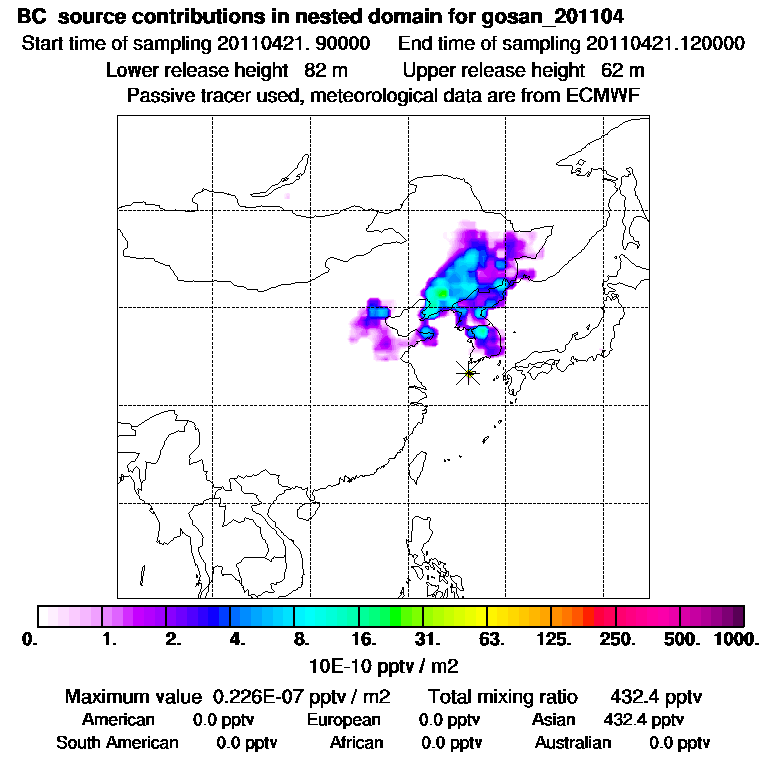 BC source contributions in nested domain for gosan_201104
Start time of sampling 20110421. 90000 End time of sampling 20110421.120000
Lower release height 82 m Upper release height 62 m
Passive tracer used, meteorological data are from ECMWF

0. 1. 2. 4. 8. 16. 31. 63. 125. 250. 500. 1000.
10E-10 pptv / m2

Maximum value 0.226E-07 pptv / m2 Total mixing ratio 432.4 pptv
American 0.0 pptv European 0.0 pptv Asian 432.4 pptv
South American 0.0 pptv African 0.0 pptv Australian 0.0 pptv